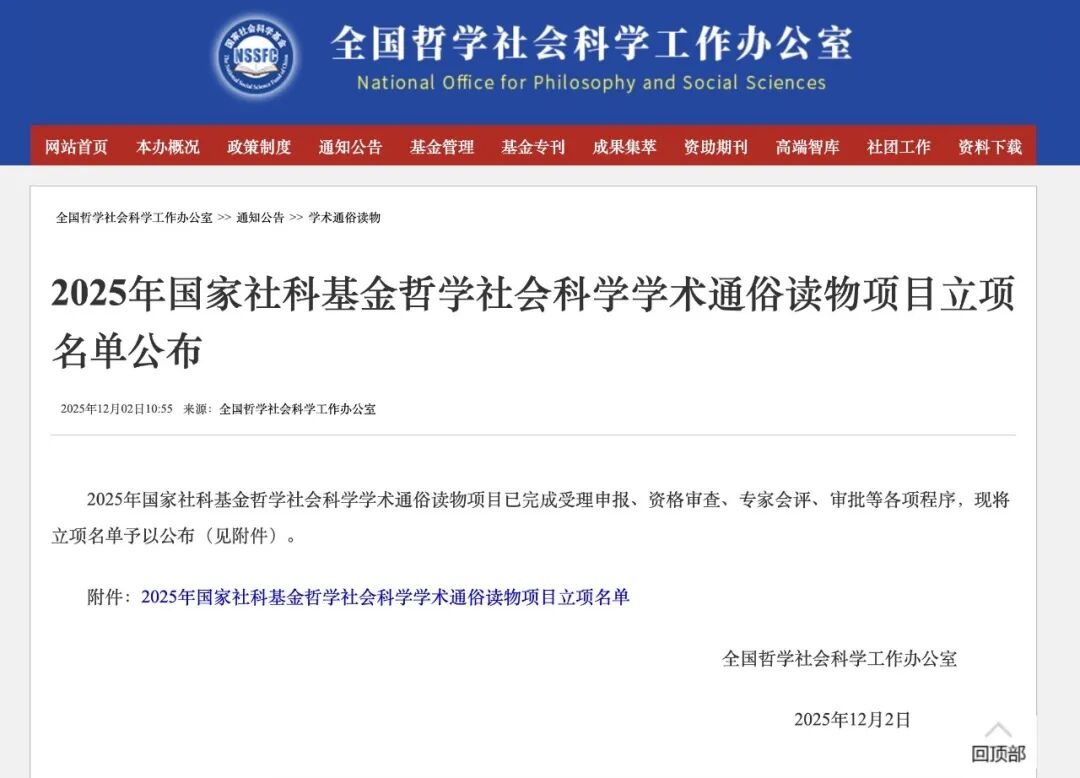 国家社会科学基金 NSSFC

全国哲学社会科学工作办公室
National Office for Philosophy and Social Sciences

网站首页 本办概况 政策制度 通知公告 基金管理 基金专刊 成果集萃 资助期刊 高端智库 社团工作 资料下载

全国哲学社会科学工作办公室 >> 通知公告 >> 学术通俗读物

2025年国家社科基金哲学社会科学学术通俗读物项目立项名单公布

2025年12月02日10:55 来源：全国哲学社会科学工作办公室

2025年国家社科基金哲学社会科学学术通俗读物项目已完成受理申报、资格审查、专家会评、审批等各项程序，现将立项名单予以公布（见附件）。

附件：2025年国家社科基金哲学社会科学学术通俗读物项目立项名单

全国哲学社会科学工作办公室

2025年12月2日

回顶部